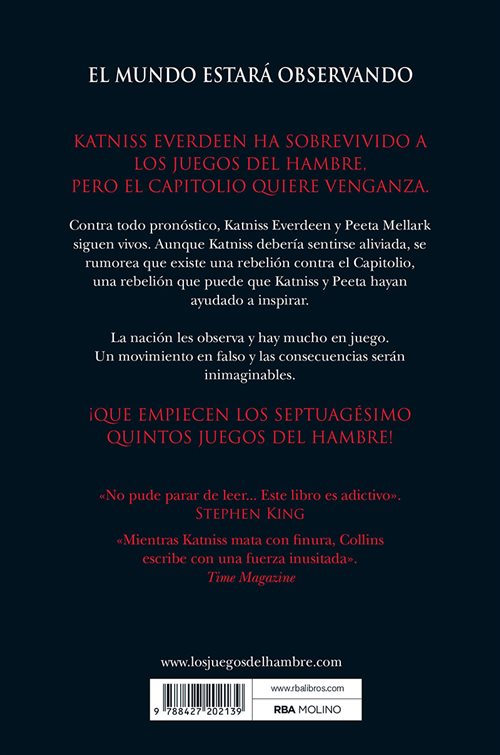 EL MUNDO ESTARÁ OBSERVANDO

KATNISS EVERDEEN HA SOBREVIVIDO A LOS JUEGOS DEL HAMBRE. PERO EL CAPITOLIO QUIERE VENGANZA.

Contra todo pronóstico, Katniss Everdeen y Peeta Mellark siguen vivos. Aunque Katniss debería sentirse aliviada, se rumorea que existe una rebelión contra el Capitolio, una rebelión que puede que Katniss y Peeta hayan ayudado a inspirar.

La nación les observa y hay mucho en juego. Un movimiento en falso y las consecuencias serán inimaginables.

¡QUE EMPIECEN LOS SEPTUAGÉSIMO QUINTOS JUEGOS DEL HAMBRE!

«No pude parar de leer... Este libro es adictivo». STEPHEN KING

«Mientras Katniss mata con finura, Collins escribe con una fuerza inusitada». Time Magazine

www.losjuegosdelhambre.com

9 788427 202139

www.rbalibros.com

RBA MOLINO